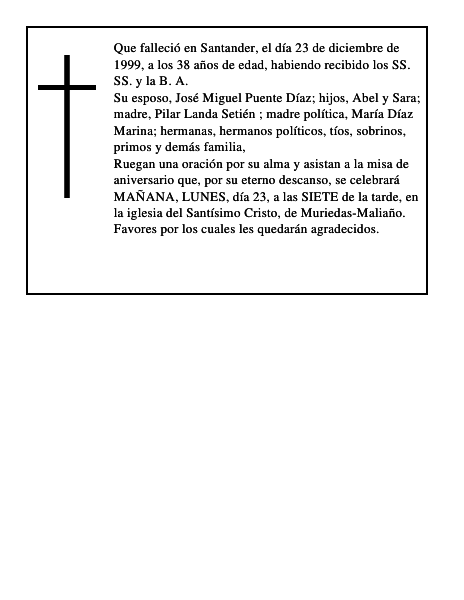 Que falleció en Santander, el día 23 de diciembre de 1999, a los 38 años de edad, habiendo recibido los SS. SS. y la B. A.
Su esposo, José Miguel Puente Díaz; hijos, Abel y Sara; madre, Pilar Landa Setién ; madre política, María Díaz Marina; hermanas, hermanos políticos, tíos, sobrinos, primos y demás familia,
Ruegan una oración por su alma y asistan a la misa de aniversario que, por su eterno descanso, se celebrará MAÑANA, LUNES, día 23, a las SIETE de la tarde, en la iglesia del Santísimo Cristo, de Muriedas-Maliaño.
Favores por los cuales les quedarán agradecidos.